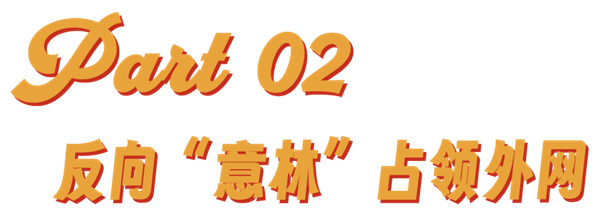 Part 02

反向“意林”占领外网